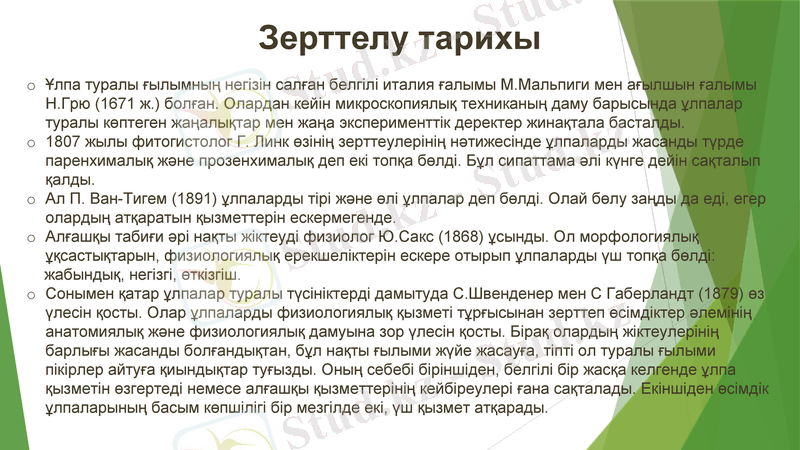 Зерттелу тарихы

o Ұлпа туралы ғылымның негізін салған белгілі италия ғалымы М.Мальпиги мен ағылшын ғалымы Н.Грю (1671 ж.) болған. Олардан кейін микроскопиялық техниканың даму барысында ұлпалар туралы көптеген жаңалықтар мен жаңа эксперименттік деректер жинақтала басталды.

o 1807 жылы фитогистолог Г. Линк өзінің зерттеулерінің нәтижесінде ұлпаларды жасанды түрде паренхималық және прозенхималық деп екі топқа бөлді. Бұл сипаттама әлі күнге дейін сақталып қалды.

o Ал П. Ван-Тигем (1891) ұлпаларды тірі және өлі ұлпалар деп бөлді. Олай бөлу заңды да еді, егер олардың атқаратын қызметтерін ескермегенде.

o Алғашқы табиғи әрі нақты жіктеуді физиолог Ю.Сакс (1868) ұсынды. Ол морфологиялық ұқсастықтарын, физиологиялық ерекшеліктерін ескере отырып ұлпаларды үш топқа бөлді: жабындық, негізгі, өткізгіш.

o Сонымен қатар ұлпалар туралы түсініктерді дамытуда С.Швенденер мен С Габерландт (1879) өз үлесін қосты. Олар ұлпаларды физиологиялық қызметі тұрғысынан зерттеп өсімдіктер әлемінің анатомиялық және физиологиялық дамуына зор үлесін қосты. Бірақ олардың жіктеулерінің барлығы жасанды болғандықтан, бұл нақты ғылыми жүйе жасауға, тіпті ол туралы ғылыми пікірлер айтуға қиындықтар туғызды. Оның себебі біріншіден, белгілі бір жасқа келгенде ұлпа қызметін өзгертеді немесе алғашқы қызметтерінің кейбіреулері ғана сақталады. Екіншіден өсімдік ұлпаларының басым көпшілігі бір мезгілде екі, үш қызмет атқарады.

Stud.kz